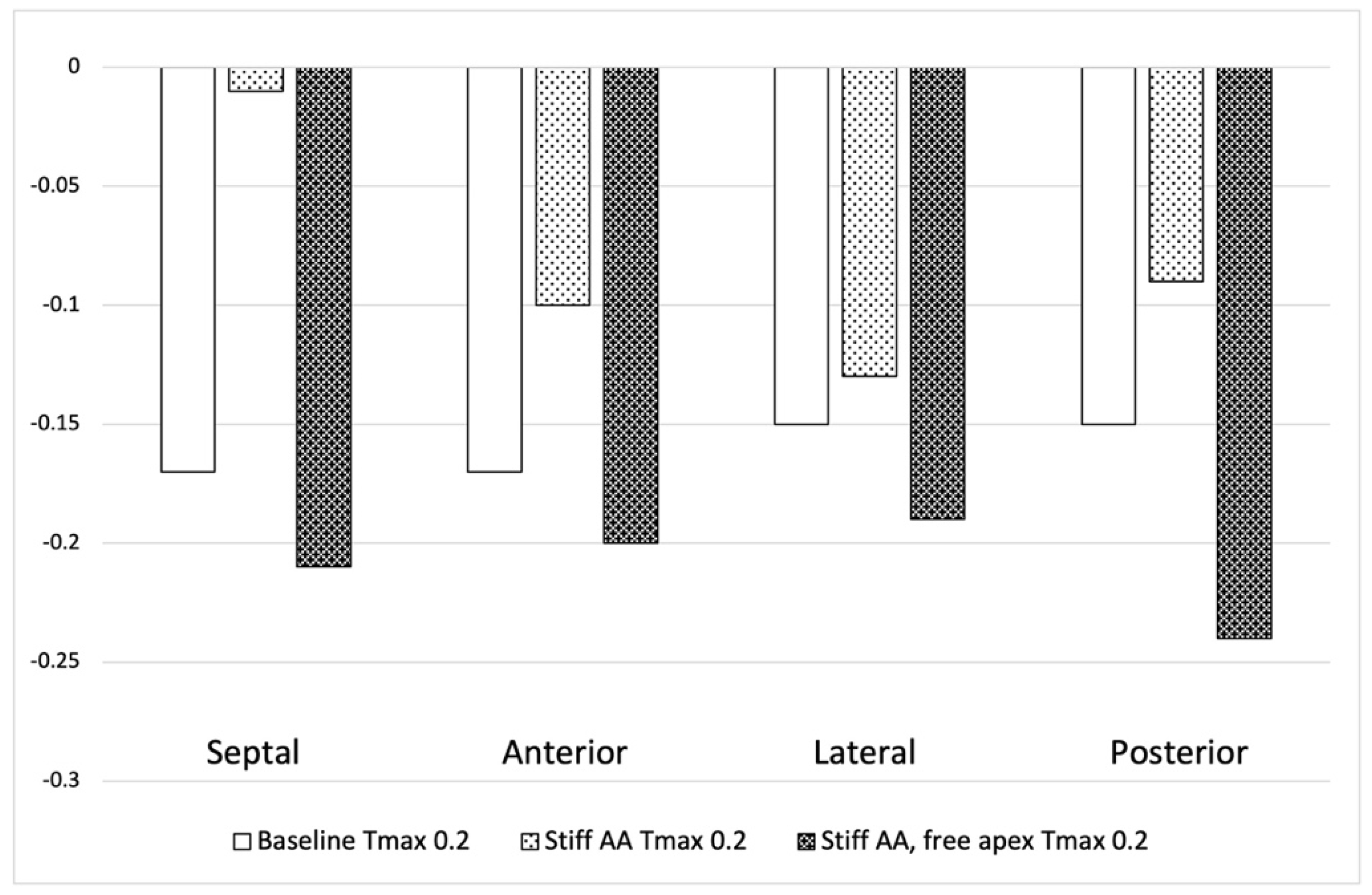 0
-0.05
-0.1
-0.15
-0.2
-0.25
-0.3

Septal
Anterior
Lateral
Posterior

Baseline Tmax 0.2
Stiff AA Tmax 0.2
Stiff AA, free apex Tmax 0.2